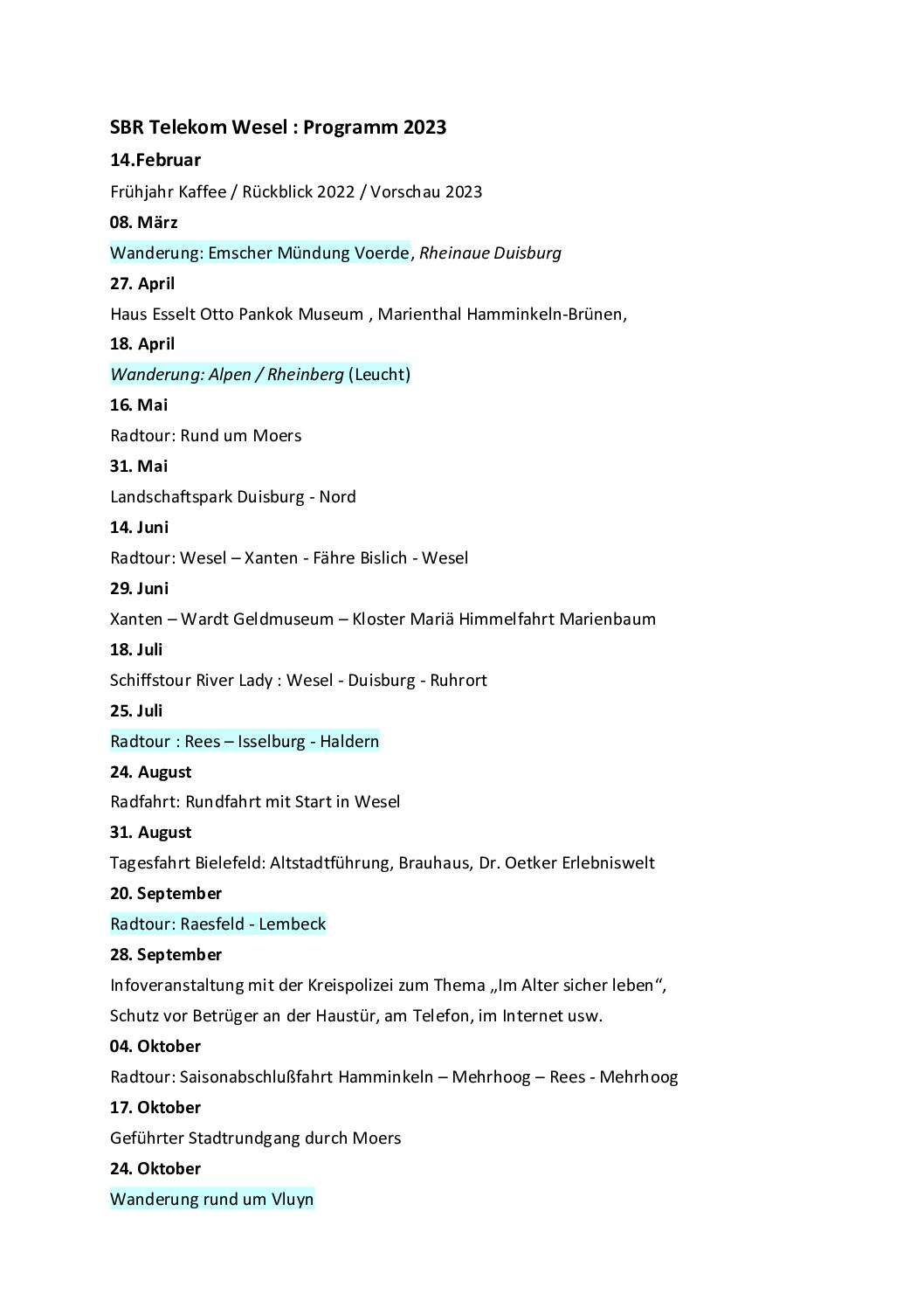 SBR Telekom Wesel : Programm 2023

14.Februar

Frühjahr Kaffee / Rückblick 2022 / Vorschau 2023

08. März

Wanderung: Emscher Mündung Voerde, Rheinaue Duisburg

27. April

Haus Esselt Otto Pankok Museum , Marienthal Hamminkeln-Brünen,

18. April

Wanderung: Alpen / Rheinberg (Leucht)

16. Mai

Radtour: Rund um Moers

31. Mai

Landschaftspark Duisburg - Nord

14. Juni

Radtour: Wesel – Xanten - Fähre Bislich - Wesel

29. Juni

Xanten – Wardt Geldmuseum – Kloster Mariä Himmelfahrt Marienbaum

18. Juli

Schiffstour River Lady : Wesel - Duisburg - Ruhrort

25. Juli

Radtour : Rees – Isselburg - Haldern

24. August

Radfahrt: Rundfahrt mit Start in Wesel

31. August

Tagesfahrt Bielefeld: Altstadtführung, Brauhaus, Dr. Oetker Erlebniswelt

20. September

Radtour: Raesfeld - Lembeck

28. September

Infoveranstaltung mit der Kreispolizei zum Thema „Im Alter sicher leben“, Schutz vor Betrüger an der Haustür, am Telefon, im Internet usw.

04. Oktober

Radtour: Saisonabschlußfahrt Hamminkeln – Mehrhoog – Rees - Mehrhoog

17. Oktober

Geführter Stadtrundgang durch Moers

24. Oktober

Wanderung rund um Vluyn